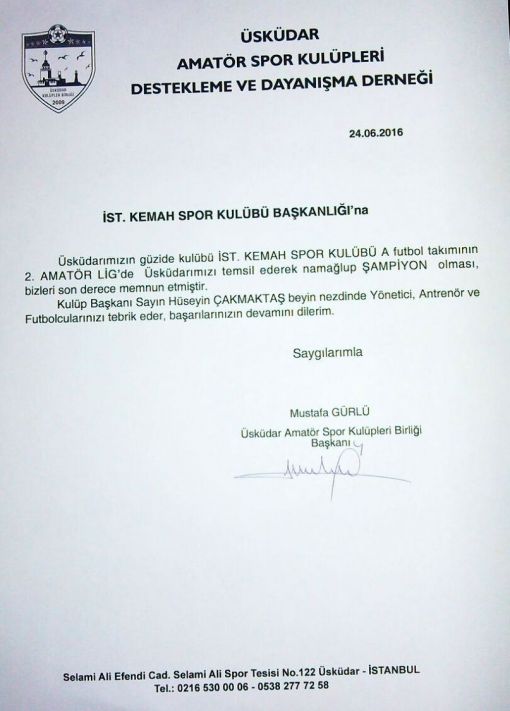 ÜSKÜDAR KULÜPLER BİRLİĞİ
2006

ÜSKÜDAR
AMATÖR SPOR KULÜPLERİ
DESTEKLEME VE DAYANIŞMA DERNEĞİ

24.06.2016

İST. KEMAH SPOR KULÜBÜ BAŞKANLIĞI'na

Üsküdarımızın güzide kulübü İST. KEMAH SPOR KULÜBÜ A futbol takımının 2. AMATÖR LİG'de Üsküdarımızı temsil ederek namağlup ŞAMPİYON olması, bizleri son derece memnun etmiştir.

Kulüp Başkanı Sayın Hüseyin ÇAKMAKTAŞ beyin nezdinde Yönetici, Antrenör ve Futbolcularınızı tebrik eder, başarılarınızın devamını dilerim.

Saygılarımla

Mustafa GÜRLÜ
Üsküdar Amatör Spor Kulüpleri Birliği
Başkanı

Selami Ali Efendi Cad. Selami Ali Spor Tesisi No.122 Üsküdar - İSTANBUL
Tel.: 0216 530 00 06 - 0538 277 72 58